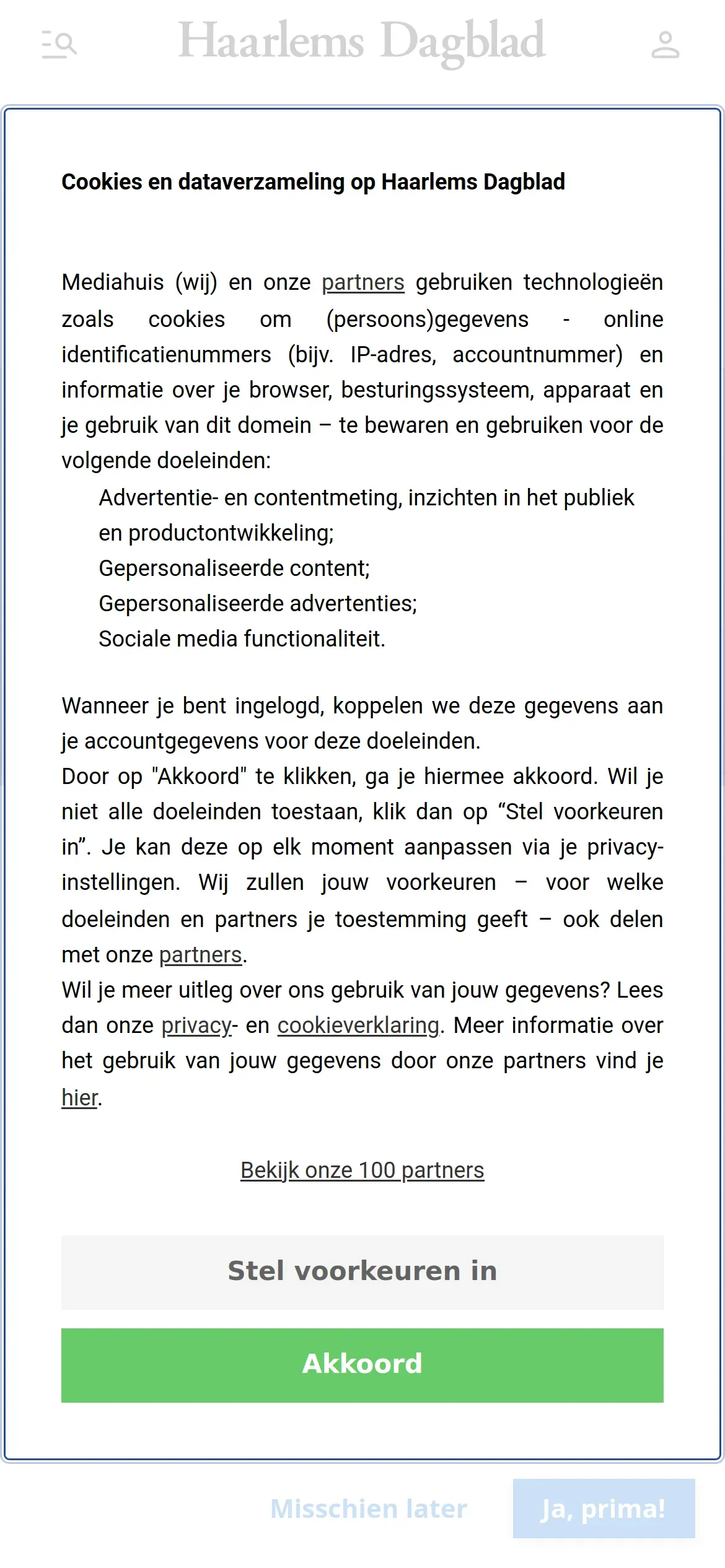 Haarlems Dagblad

Cookies en dataverzameling op Haarlems Dagblad

Mediahuis (wij) en onze partners gebruiken technologieën zoals cookies om (persoons)gegevens - online identificatienummers (bijv. IP-adres, accountnummer) en informatie over je browser, besturingssysteem, apparaat en je gebruik van dit domein – te bewaren en gebruiken voor de volgende doeleinden:

Advertentie- en contentmeting, inzichten in het publiek en productontwikkeling;
Gepersonaliseerde content;
Gepersonaliseerde advertenties;
Sociale media functionaliteit.

Wanneer je bent ingelogd, koppelen we deze gegevens aan je accountgegevens voor deze doeleinden.
Door op "Akkoord" te klikken, ga je hiermee akkoord. Wil je niet alle doeleinden toestaan, klik dan op “Stel voorkeuren in”. Je kan deze op elk moment aanpassen via je privacy-instellingen. Wij zullen jouw voorkeuren – voor welke doeleinden en partners je toestemming geeft – ook delen met onze partners.
Wil je meer uitleg over ons gebruik van jouw gegevens? Lees dan onze privacy- en cookieverklaring. Meer informatie over het gebruik van jouw gegevens door onze partners vind je hier.

Bekijk onze 100 partners

Stel voorkeuren in

Akkoord

Misschien later

Ja, prima!